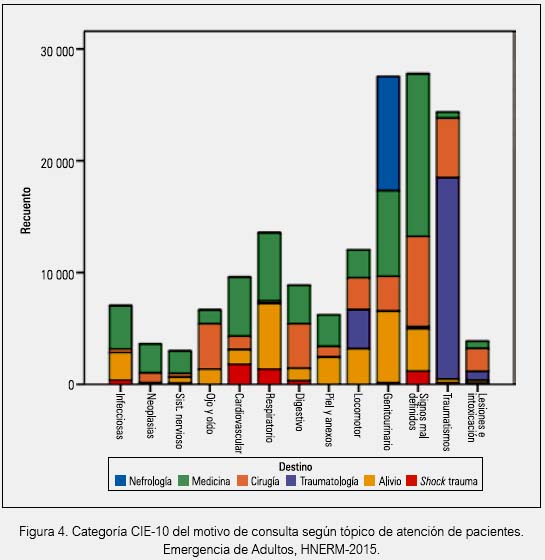 30 000
20 000
10 000
0
Recuento

Infecciosas
Neoplasias
Sist. nervioso
Ojo y oído
Cardiovascular
Respiratorio
Digestivo
Piel y anexos
Locomotor
Genitourinario
Signos mal definidos
Traumatismos
Lesiones e intoxicación

Destino
Nefrología
Medicina
Cirugía
Traumatología
Alivio
Shock trauma

Figura 4. Categoría CIE-10 del motivo de consulta según tópico de atención de pacientes. Emergencia de Adultos, HNERM-2015.